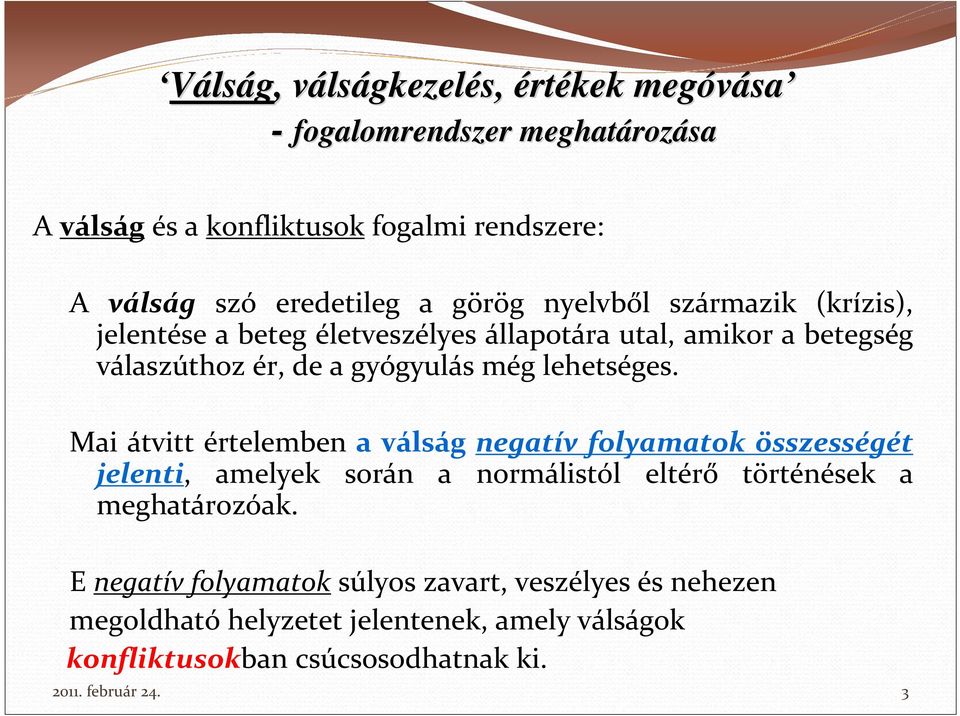 ‘Válság, válságkezelés, értékek megóvása’
- fogalomrendszer meghatározása

A válság és a konfliktusok fogalmi rendszere:

A válság szó eredetileg a görög nyelvből származik (krízis), jelentése a beteg életveszélyes állapotára utal, amikor a betegség válaszúthoz ér, de a gyógyulás még lehetséges.

Mai átvitt értelemben a válság negatív folyamatok összességét jelenti, amelyek során a normálistól eltérő történések a meghatározóak.

E negatív folyamatok súlyos zavart, veszélyes és nehezen megoldható helyzetet jelentenek, amely válságok konfliktusokban csúcsosodhatnak ki.

2011. február 24.

3